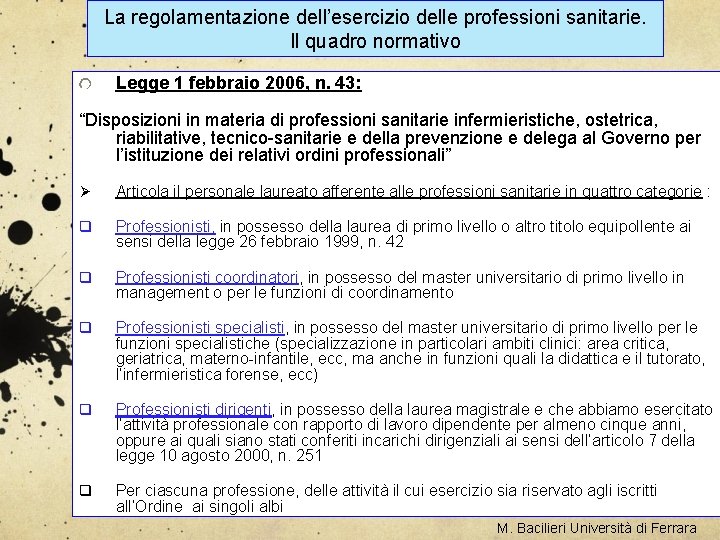 La regolamentazione dell'esercizio delle professioni sanitarie.
Il quadro normativo

Legge 1 febbraio 2006, n. 43:

"Disposizioni in materia di professioni sanitarie infermieristiche, ostetrica, riabilitative, tecnico-sanitarie e della prevenzione e delega al Governo per l'istituzione dei relativi ordini professionali"

Articola il personale laureato afferente alle professioni sanitarie in quattro categorie :

Professionisti, in possesso della laurea di primo livello o altro titolo equipollente ai sensi della legge 26 febbraio 1999, n. 42

Professionisti coordinatori, in possesso del master universitario di primo livello in management o per le funzioni di coordinamento

Professionisti specialisti, in possesso del master universitario di primo livello per le funzioni specialistiche (specializzazione in particolari ambiti clinici: area critica, geriatrica, materno-infantile, ecc, ma anche in funzioni quali la didattica e il tutorato, l'infermieristica forense, ecc)

Professionisti dirigenti, in possesso della laurea magistrale e che abbiamo esercitato l'attività professionale con rapporto di lavoro dipendente per almeno cinque anni, oppure ai quali siano stati conferiti incarichi dirigenziali ai sensi dell'articolo 7 della legge 10 agosto 2000, n. 251

Per ciascuna professione, delle attività il cui esercizio sia riservato agli iscritti all'Ordine ai singoli albi

M. Bacilieri Università di Ferrara